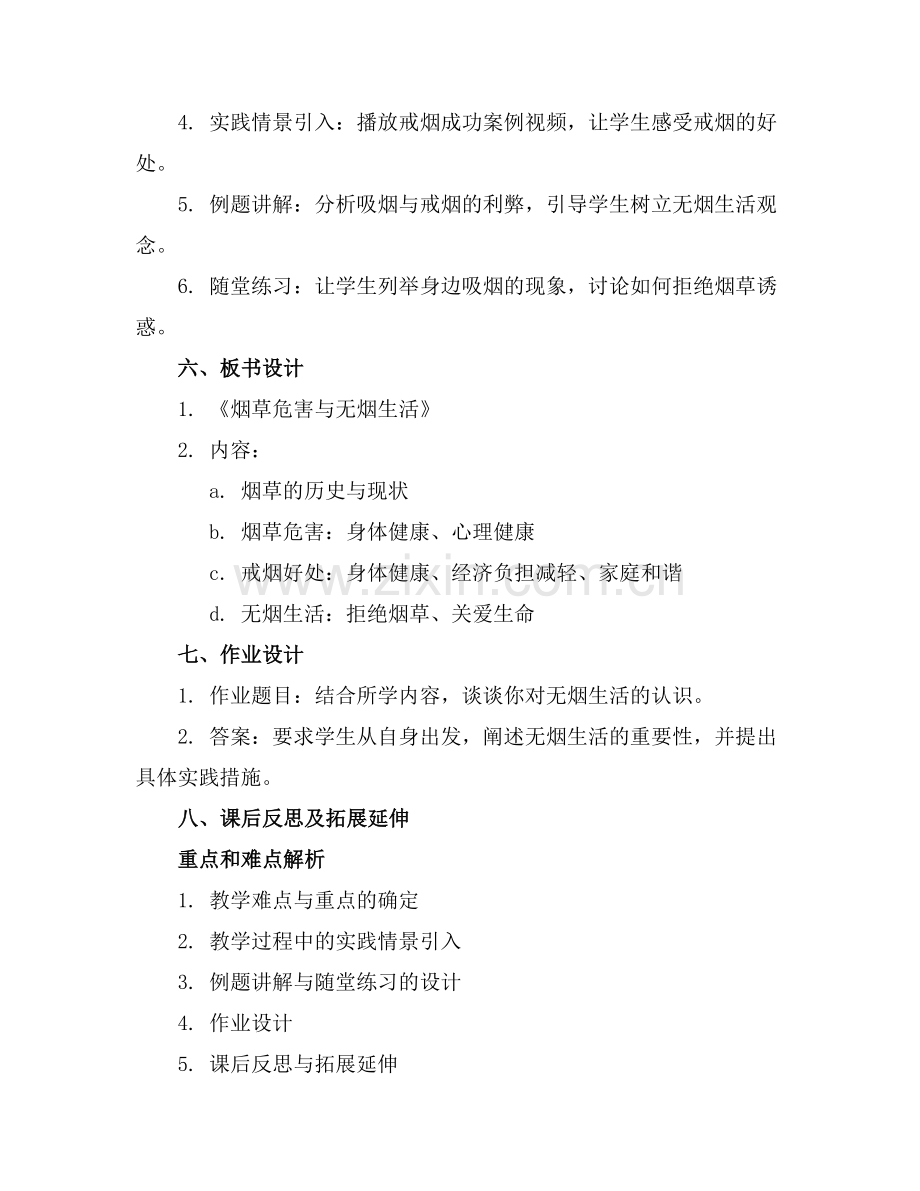 4.实践情景引入：播放戒烟成功案例视频，让学生感受戒烟的好处。

5.例题讲解：分析吸烟与戒烟的利弊，引导学生树立无烟生活观念。

6.随堂练习：让学生列举身边吸烟的现象，讨论如何拒绝烟草诱惑。

六、板书设计

1.《烟草危害与无烟生活》

2.内容：

a.烟草的历史与现状

b.烟草危害：身体健康、心理健康

c.戒烟好处：身体健康、经济负担减轻、家庭和谐

d.无烟生活：拒绝烟草、关爱生命

七、作业设计

1.作业题目：结合所学内容，谈谈你对无烟生活的认识。

2.答案：要求学生从自身出发，阐述无烟生活的重要性，并提出具体实践措施。

八、课后反思及拓展延伸

重点和难点解析

1.教学难点与重点的确定

2.教学过程中的实践情景引入

3.例题讲解与随堂练习的设计

4.作业设计

5.课后反思与拓展延伸

www.zixin.com.cn